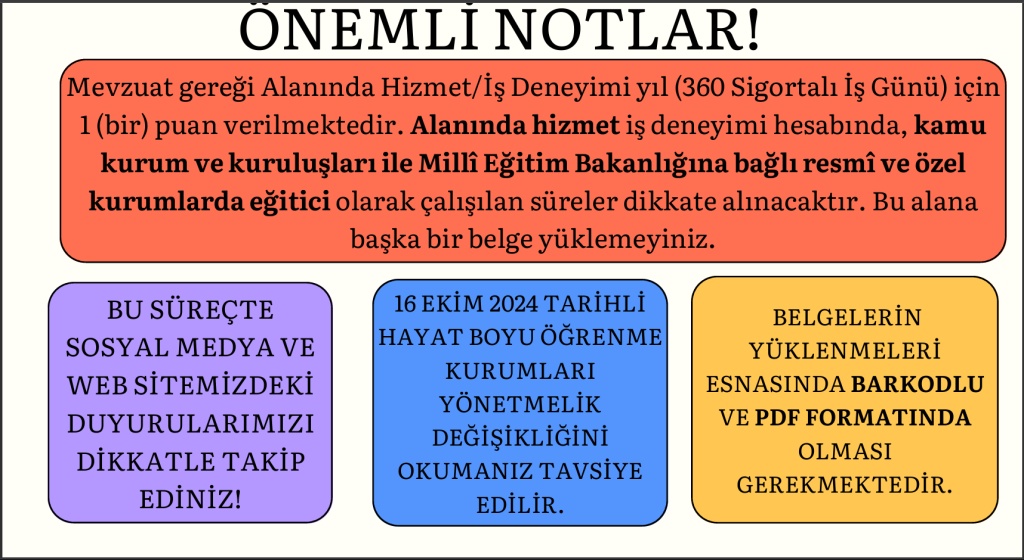 ÖNEMLİ NOTLAR!

Mevzuat gereği Alanında Hizmet/İş Deneyimi yıl (360 Sigortalı İş Günü) için 1 (bir) puan verilmektedir. Alanında hizmet iş deneyimi hesabında, kamu kurum ve kuruluşları ile Millî Eğitim Bakanlığına bağlı resmî ve özel kurumlarda eğitici olarak çalışılan süreler dikkate alınacaktır. Bu alana başka bir belge yüklemeyiniz.

BU SÜREÇTE SOSYAL MEDYA VE WEB SİTEMİZDEKİ DUYURULARIMIZI DİKKATLE TAKİP EDİNİZ!

16 EKİM 2024 TARİHLİ HAYAT BOYU ÖĞRENME KURUMLARI YÖNETMELİK DEĞİŞİKLİĞİNİ OKUMANIZ TAVSİYE EDİLİR.

BELGELERİN YÜKLENMELERİ ESNASINDA BARKODLU VE PDF FORMATINDA OLMASI GEREKMEKTEDİR.